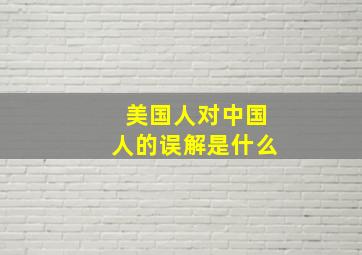 美国人对中国人的误解是什么